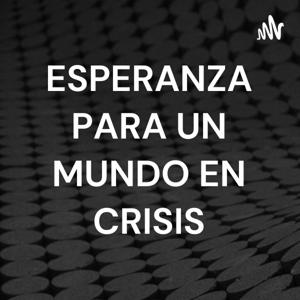 ESPERANZA PARA UN MUNDO EN CRISIS